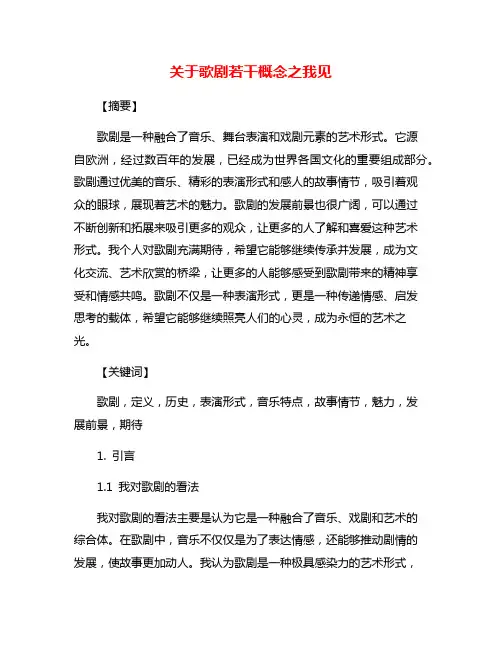 关于歌剧若干概念之我见

【摘要】

歌剧是一种融合了音乐、舞台表演和戏剧元素的艺术形式。它源自欧洲，经过数百年的发展，已经成为世界各国文化的重要组成部分。歌剧通过优美的音乐、精彩的表演形式和感人的故事情节，吸引着观众的眼球，展现着艺术的魅力。歌剧的发展前景也很广阔，可以通过不断创新和拓展来吸引更多的观众，让更多的人了解和喜爱这种艺术形式。我个人对歌剧充满期待，希望它能够继续传承并发展，成为文化交流、艺术欣赏的桥梁，让更多的人能够感受到歌剧带来的精神享受和情感共鸣。歌剧不仅是一种表演形式，更是一种传递情感、启发思考的载体，希望它能够继续照亮人们的心灵，成为永恒的艺术之光。

【关键词】

歌剧，定义，历史，表演形式，音乐特点，故事情节，魅力，发展前景，期待

1. 引言

1.1 我对歌剧的看法

我对歌剧的看法主要是认为它是一种融合了音乐、戏剧和艺术的综合体。在歌剧中，音乐不仅仅是为了表达情感，还能够推动剧情的发展，使故事更加动人。我认为歌剧是一种极具感染力的艺术形式，